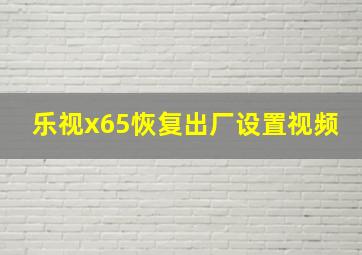 乐视x65恢复出厂设置视频